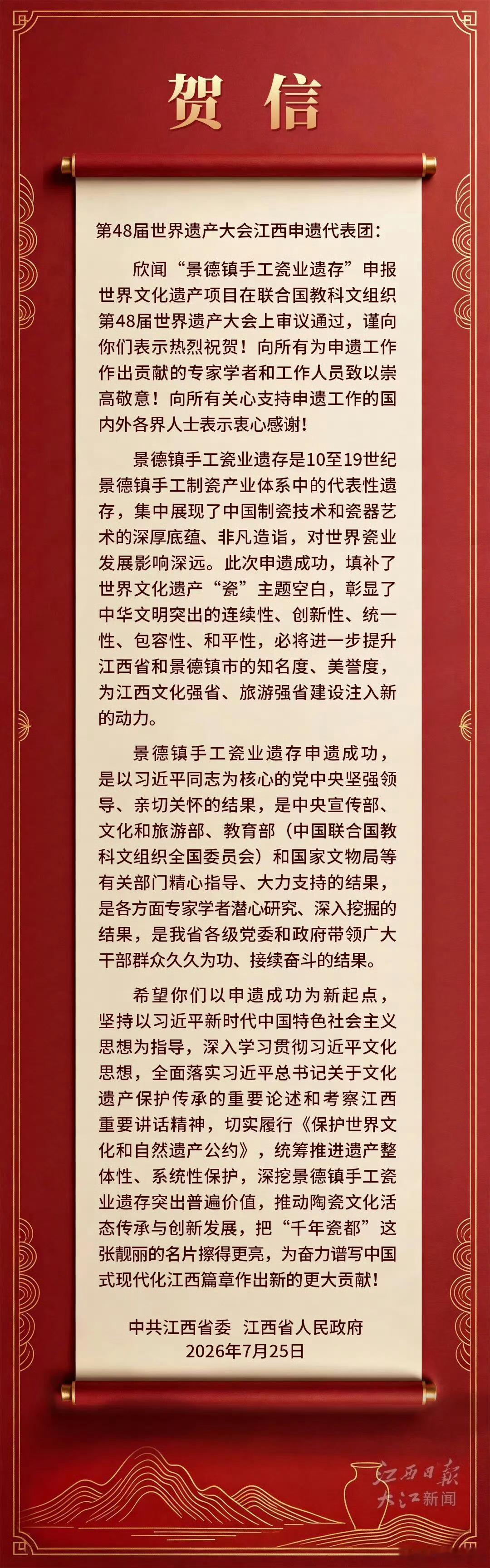 贺信

第48届世界遗产大会江西申遗代表团：

欣闻“景德镇手工瓷业遗存”申报世界文化遗产项目在联合国教科文组织第48届世界遗产大会上审议通过，谨向你们表示热烈祝贺！向所有为申遗工作作出贡献的专家学者和工作人员致以崇高敬意！向所有关心支持申遗工作的国内外各界人士表示衷心感谢！

景德镇手工瓷业遗存是10至19世纪景德镇手工制瓷产业体系中的代表性遗存，集中展现了中国制瓷技术和瓷器艺术的深厚底蕴、非凡造诣，对世界瓷业发展影响深远。此次申遗成功，填补了世界文化遗产“瓷”主题空白，彰显了中华文明突出的连续性、创新性、统一性、包容性、和平性，必将进一步提升江西省和景德镇市的知名度、美誉度，为江西文化强省、旅游强省建设注入新的动力。

景德镇手工瓷业遗存申遗成功，是以习近平同志为核心的党中央坚强领导、亲切关怀的结果，是中央宣传部、文化和旅游部、教育部（中国联合国教科文组织全国委员会）和国家文物局等有关部门精心指导、大力支持的结果，是各方面专家学者潜心研究、深入挖掘的结果，是我省各级党委和政府带领广大干部群众久久为功、接续奋斗的结果。

希望你们以申遗成功为新起点，坚持以习近平新时代中国特色社会主义思想为指导，深入学习贯彻习近平文化思想，全面落实习近平总书记关于文化遗产保护传承的重要论述和考察江西重要讲话精神，切实履行《保护世界文化和自然遗产公约》，统筹推进遗产整体性、系统性保护，深挖景德镇手工瓷业遗存突出普遍价值，推动陶瓷文化活态传承与创新发展，把“千年瓷都”这张靓丽的名片擦得更亮，为奋力谱写中国式现代化江西篇章作出新的更大贡献！

中共江西省委 江西省人民政府
2026年7月25日

江西日报
大江新闻